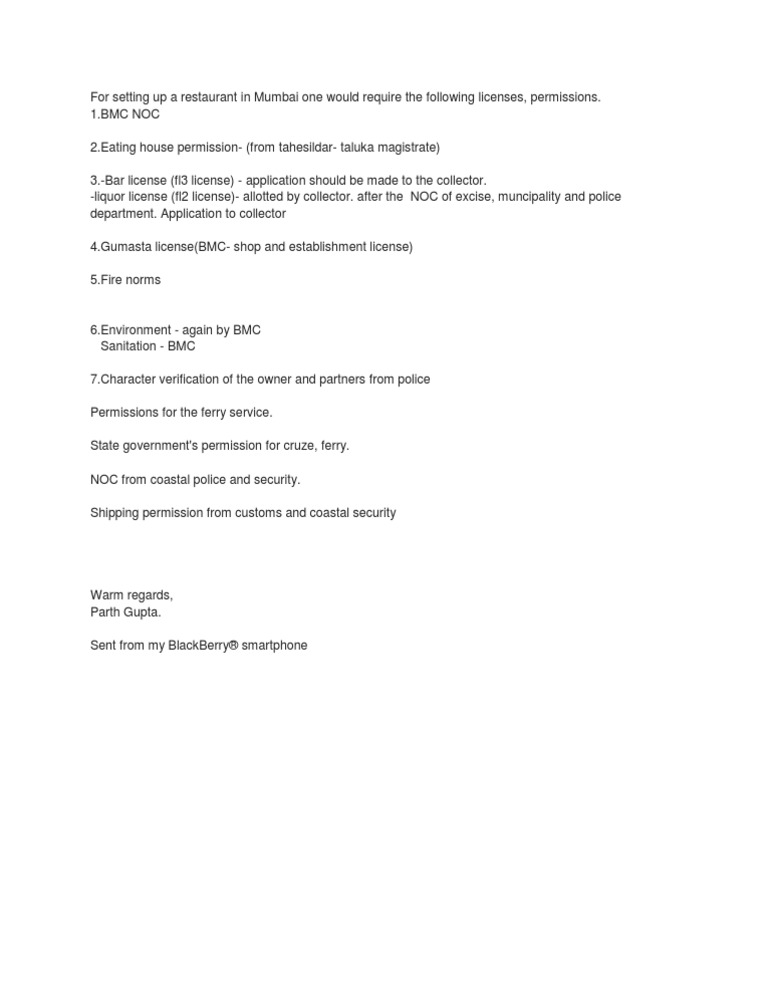 For setting up a restaurant in Mumbai one would require the following licenses, permissions.
1.BMC NOC

2.Eating house permission- (from tahesildar- taluka magistrate)

3.-Bar license (fl3 license) - application should be made to the collector.
-liquor license (fl2 license)- allotted by collector. after the NOC of excise, muncipality and police department. Application to collector

4.Gumasta license(BMC- shop and establishment license)

5.Fire norms

6.Environment - again by BMC
Sanitation - BMC

7.Character verification of the owner and partners from police

Permissions for the ferry service.

State government's permission for cruze, ferry.

NOC from coastal police and security.

Shipping permission from customs and coastal security

Warm regards,
Parth Gupta.

Sent from my BlackBerry® smartphone